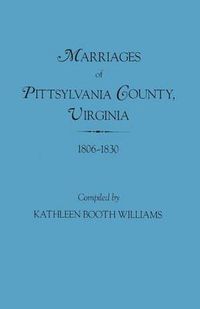 MARRIAGES
of
PITTSYLVANIA COUNTY, VIRGINIA

1806-1830

Compiled by
KATHLEEN BOOTH WILLIAMS